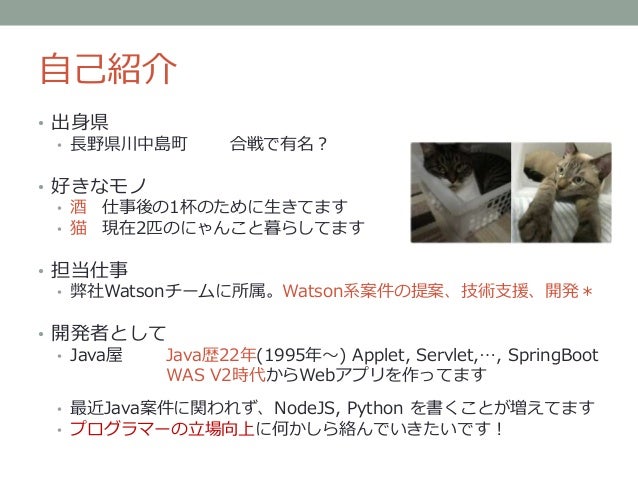 自己紹介

• 出身県
• 長野県川中島町　合戦で有名？

• 好きなモノ
• 酒　仕事後の1杯のために生きてます
• 猫　現在2匹のにゃんこと暮らしてます

• 担当仕事
• 弊社Watsonチームに所属。Watson系案件の提案、技術支援、開発＊

• 開発者として
• Java屋　Java歴22年(1995年～) Applet, Servlet,…, SpringBoot
WAS V2時代からWebアプリを作ってます

• 最近Java案件に関われず、NodeJS, Python を書くことが増えてます
• プログラマーの立場向上に何かしら絡んでいきたいです！